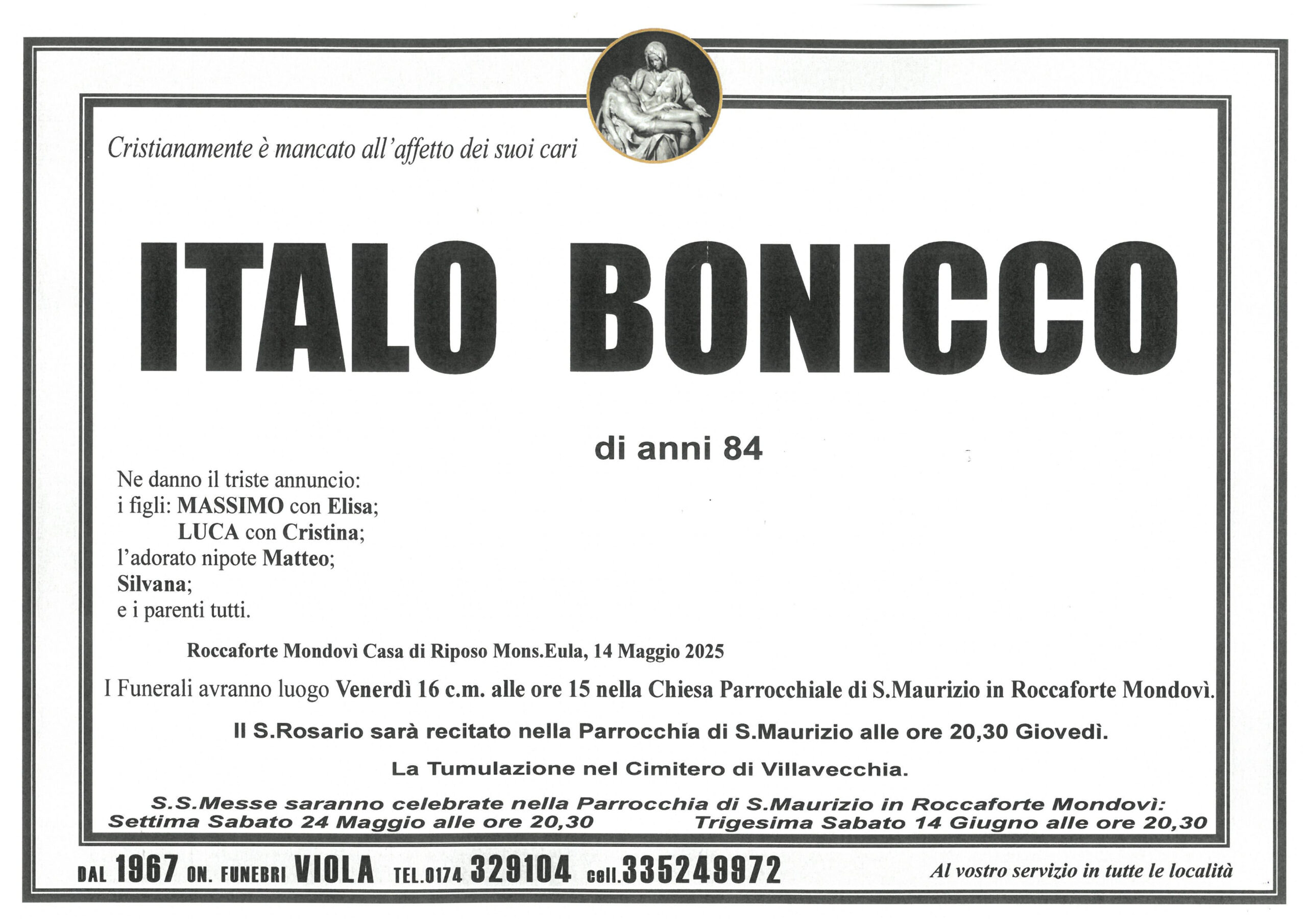 Cristianamente è mancato all'affetto dei suoi cari

ITALO BONICCO

di anni 84

Ne danno il triste annuncio:
i figli: MASSIMO con Elisa;
LUCA con Cristina;
l'adorato nipote Matteo;
Silvana;
e i parenti tutti.

Roccaforte Mondovì Casa di Riposo Mons.Eula, 14 Maggio 2025

I Funerali avranno luogo Venerdì 16 c.m. alle ore 15 nella Chiesa Parrocchiale di S.Maurizio in Roccaforte Mondovì.

Il S.Rosario sarà recitato nella Parrocchia di S.Maurizio alle ore 20,30 Giovedì.

La Tumulazione nel Cimitero di Villavecchia.

S.S.Messe saranno celebrate nella Parrocchia di S.Maurizio in Roccaforte Mondovì:
Settima Sabato 24 Maggio alle ore 20,30 Trigesima Sabato 14 Giugno alle ore 20,30

DAL 1967 ON. FUNEBRI VIOLA TEL.0174 329104 cell.335249972 Al vostro servizio in tutte le località